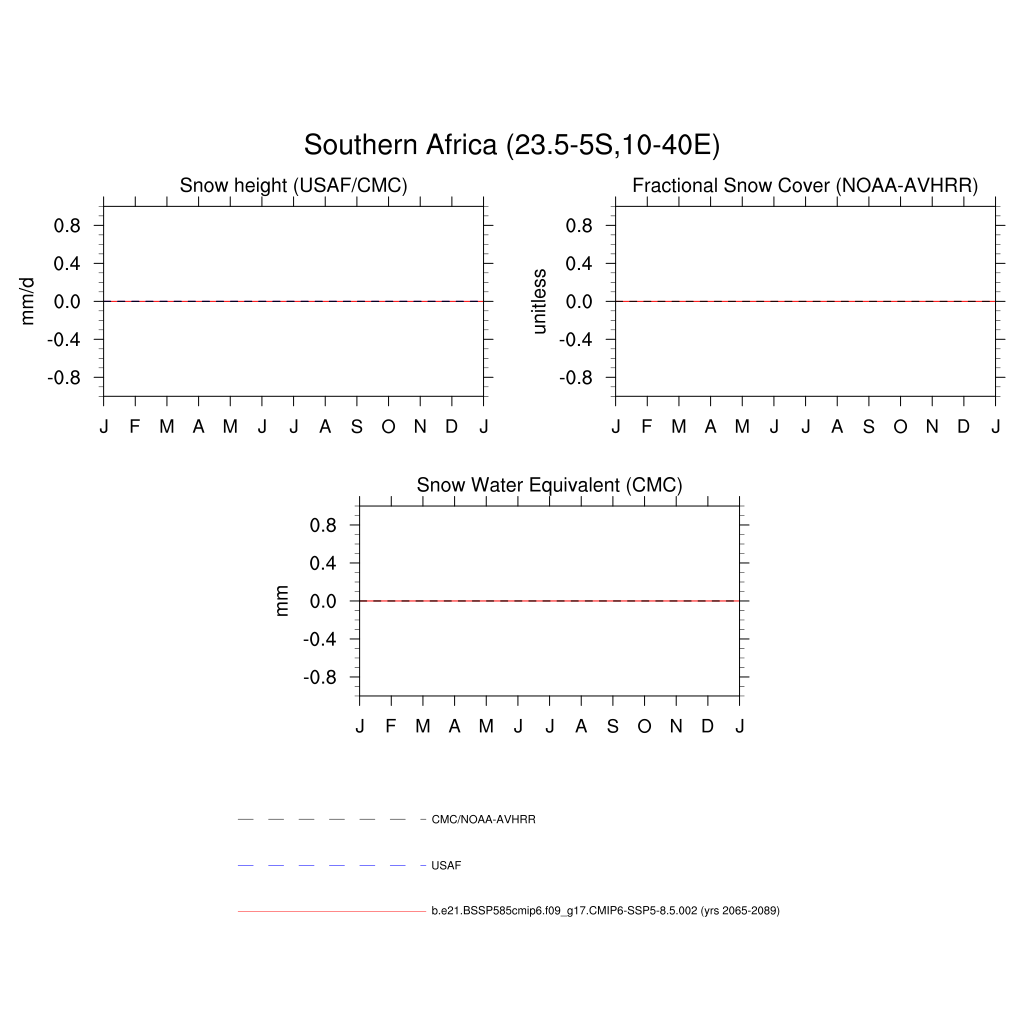 Southern Africa (23.5-5S,10-40E)

Snow height (USAF/CMC)

mm/d

0.8
0.4
0.0
-0.4
-0.8

J F M A M J J A S O N D J

Fractional Snow Cover (NOAA-AVHRR)

unitless

0.8
0.4
0.0
-0.4
-0.8

J F M A M J J A S O N D J

Snow Water Equivalent (CMC)

mm

0.8
0.4
0.0
-0.4
-0.8

J F M A M J J A S O N D J

CMC/NOAA-AVHRR

USAF

b.e21.BSSP585cmip6.f09_g17.CMIP6-SSP5-8.5.002 (yrs 2065-2089)